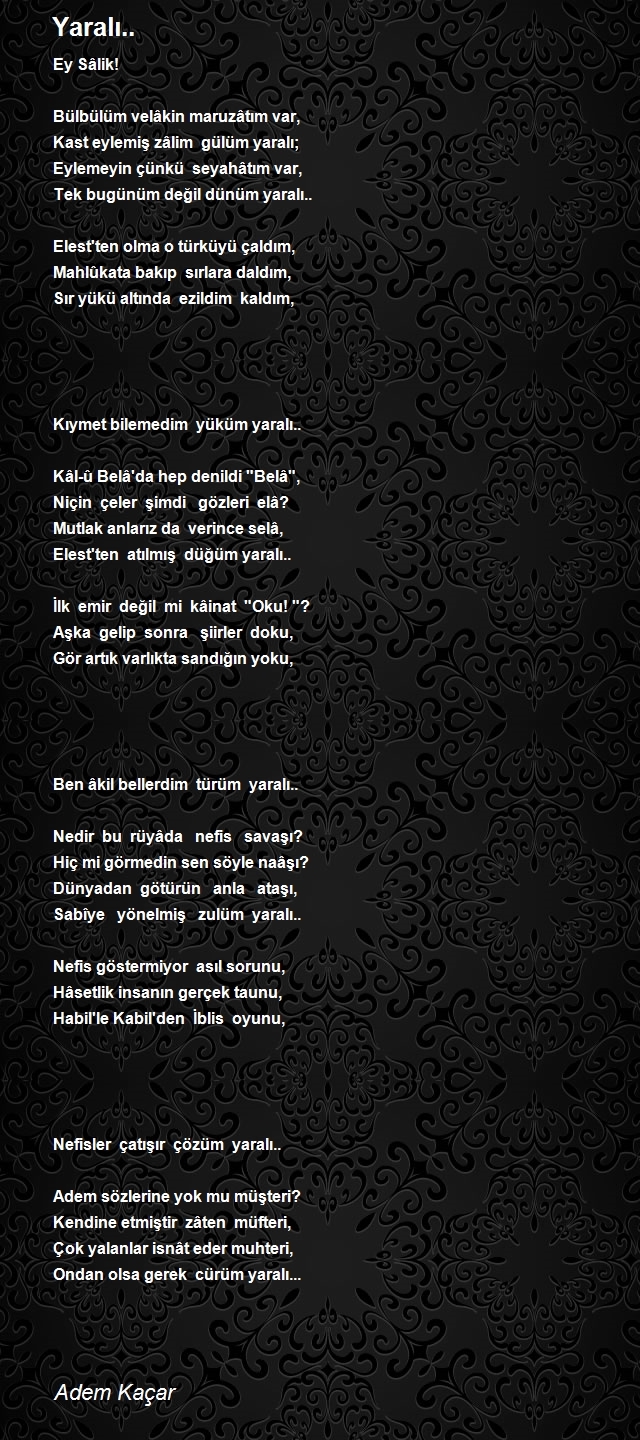 Yaralı..

Ey Sâlik!

Bülbülüm velâkin maruzâtım var,
Kast eylemiş zâlim gülüm yaralı;
Eylemeyin çünkü seyahâtım var,
Tek bugünüm değil dünüm yaralı..

Elest'ten olma o türküyü çaldım,
Mahlûkata bakıp sırlara daldım,
Sır yükü altında ezildim kaldım,

Kıymet bilemedim yüküm yaralı..

Kâl-û Belâ'da hep denildi "Belâ",
Niçin çeler şimdi gözleri elâ?
Mutlak anlarız da verince selâ,
Elest'ten atılmış düğüm yaralı..

İlk emir değil mi kâinat "Oku! "?
Aşka gelip sonra şiirler doku,
Gör artık varlıkta sandığın yoku,

Ben âkil bellerdim türüm yaralı..

Nedir bu rüyâda nefis savaşı?
Hiç mi görmedin sen söyle naâşı?
Dünyadan götürün anla ataşı,
Sabiye yönelmiş zulüm yaralı..

Nefis göstermiyor asıl sorunu,
Hâsetlik insanın gerçek taunu,
Habil'le Kabil'den İblis oyunu,

Nefisler çatışır çözüm yaralı..

Adem sözlerine yok mu müşteri?
Kendine etmiştir zâten müfteri,
Çok yalanlar isnât eder muhteri,
Ondan olsa gerek cürüm yaralı...

Adem Kaçar